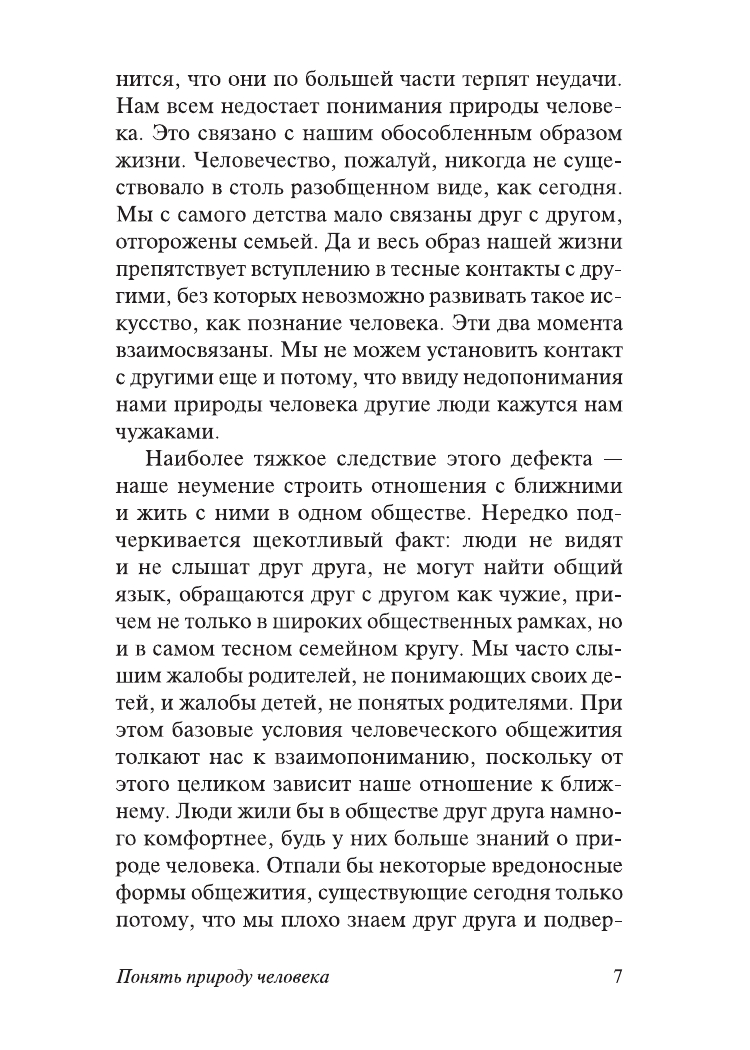 нится, что они по большей части терпят неудачи. Нам всем недостает понимания природы человека. Это связано с нашим обособленным образом жизни. Человечество, пожалуй, никогда не существовало в столь разобщенном виде, как сегодня. Мы с самого детства мало связаны друг с другом, отгорожены семьей. Да и весь образ нашей жизни препятствует вступлению в тесные контакты с другими, без которых невозможно развивать такое искусство, как познание человека. Эти два момента взаимосвязаны. Мы не можем установить контакт с другими еще и потому, что ввиду недопонимания нами природы человека другие люди кажутся нам чужаками.

Наиболее тяжкое следствие этого дефекта — наше неумение строить отношения с ближними и жить с ними в одном обществе. Нередко подчеркивается щекотливый факт: люди не видят и не слышат друг друга, не могут найти общий язык, обращаются друг с другом как чужие, причем не только в широких общественных рамках, но и в самом тесном семейном кругу. Мы часто слышим жалобы родителей, не понимающих своих детей, и жалобы детей, не понятых родителями. При этом базовые условия человеческого общежития толкают нас к взаимопониманию, поскольку от этого целиком зависит наше отношение к ближнему. Люди жили бы в обществе друг друга намного комфортнее, будь у них больше знаний о природе человека. Отпали бы некоторые вредоносные формы общежития, существующие сегодня только потому, что мы плохо знаем друг друга и подвер-

Понять природу человека 7